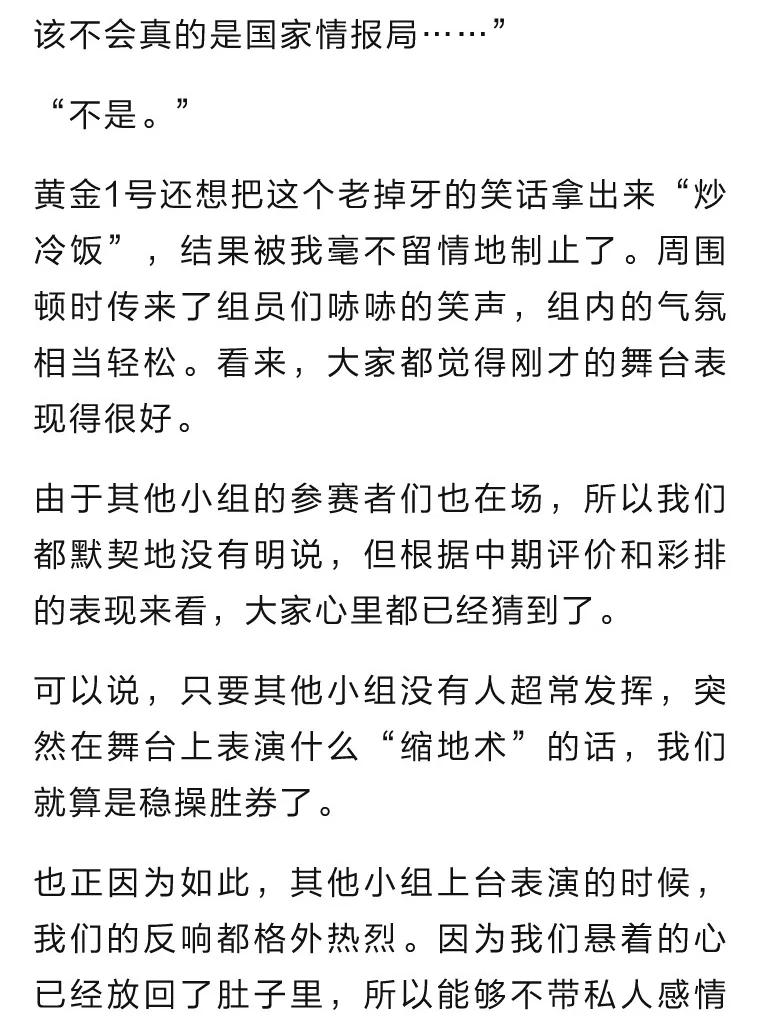 该不会真的是国家情报局……”

“不是。”

黄金1号还想把这个老掉牙的笑话拿出来“炒冷饭”，结果被我毫不留情地制止了。周围顿时传来了组员们哧哧的笑声，组内的气氛相当轻松。看来，大家都觉得刚才的舞台表现得很好。

由于其他小组的参赛者们也在场，所以我们都默契地没有明说，但根据中期评价和彩排的表现来看，大家心里都已经猜到了。

可以说，只要其他小组没有人超常发挥，突然在舞台上表演什么“缩地术”的话，我们就算是稳操胜券了。

也正因为如此，其他小组上台表演的时候，我们的反响都格外热烈。因为我们悬着的心已经放回了肚子里，所以能够不带私人感情